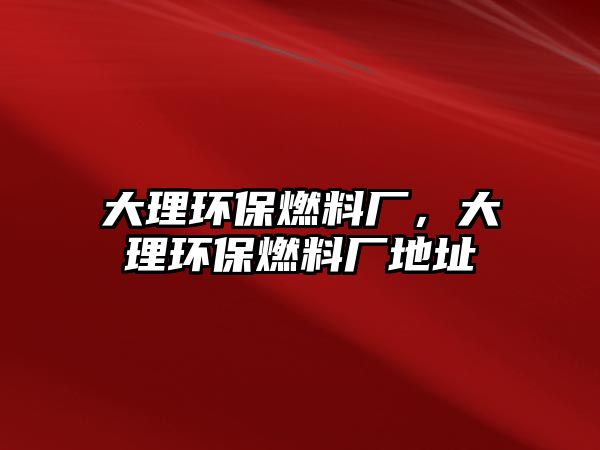 大理环保燃料厂，大理环保燃料厂地址